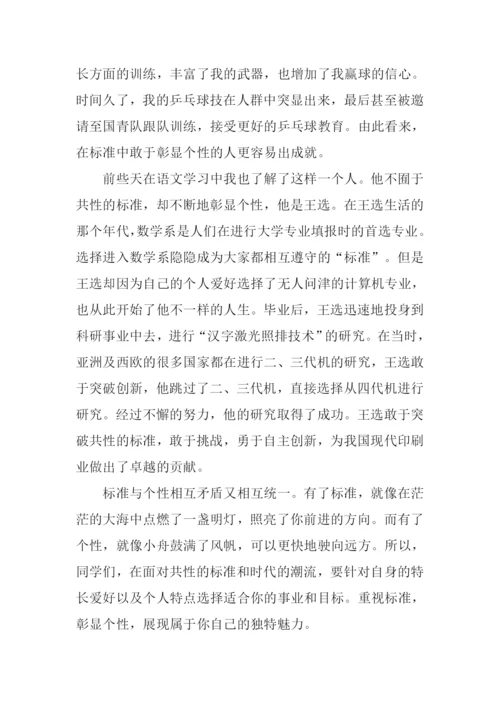 长方面的训练，丰富了我的武器，也增加了我赢球的信心。时间久了，我的乒乓球技在人群中突显出来，最后甚至被邀请至国青队跟队训练，接受更好的乒乓球教育。由此看来，在标准中敢于彰显个性的人更容易出成就。

前些天在语文学习中我也了解了这样一个人。他不囿于共性的标准，却不断地彰显个性，他是王选。在王选生活的那个年代，数学系是人们在进行大学专业填报时的首选专业。选择进入数学系隐隐成为大家都相互遵守的“标准”。但是王选却因为自己的个人爱好选择了无人问津的计算机专业，也从此开始了他不一样的人生。毕业后，王选迅速地投身到科研事业中去，进行“汉字激光照排技术”的研究。在当时，亚洲及西欧的很多国家都在进行二、三代机的研究，王选敢于突破创新，他跳过了二、三代机，直接选择从四代机进行研究。经过不懈的努力，他的研究取得了成功。王选敢于突破共性的标准，敢于挑战，勇于自主创新，为我国现代印刷业做出了卓越的贡献。

标准与个性相互矛盾又相互统一。有了标准，就像在茫茫的大海中点燃了一盏明灯，照亮了你前进的方向。而有了个性，就像小舟鼓满了风帆，可以更快地驶向远方。所以，同学们，在面对共性的标准和时代的潮流，要针对自身的特长爱好以及个人特点选择适合你的事业和目标。重视标准，彰显个性，展现属于你自己的独特魅力。